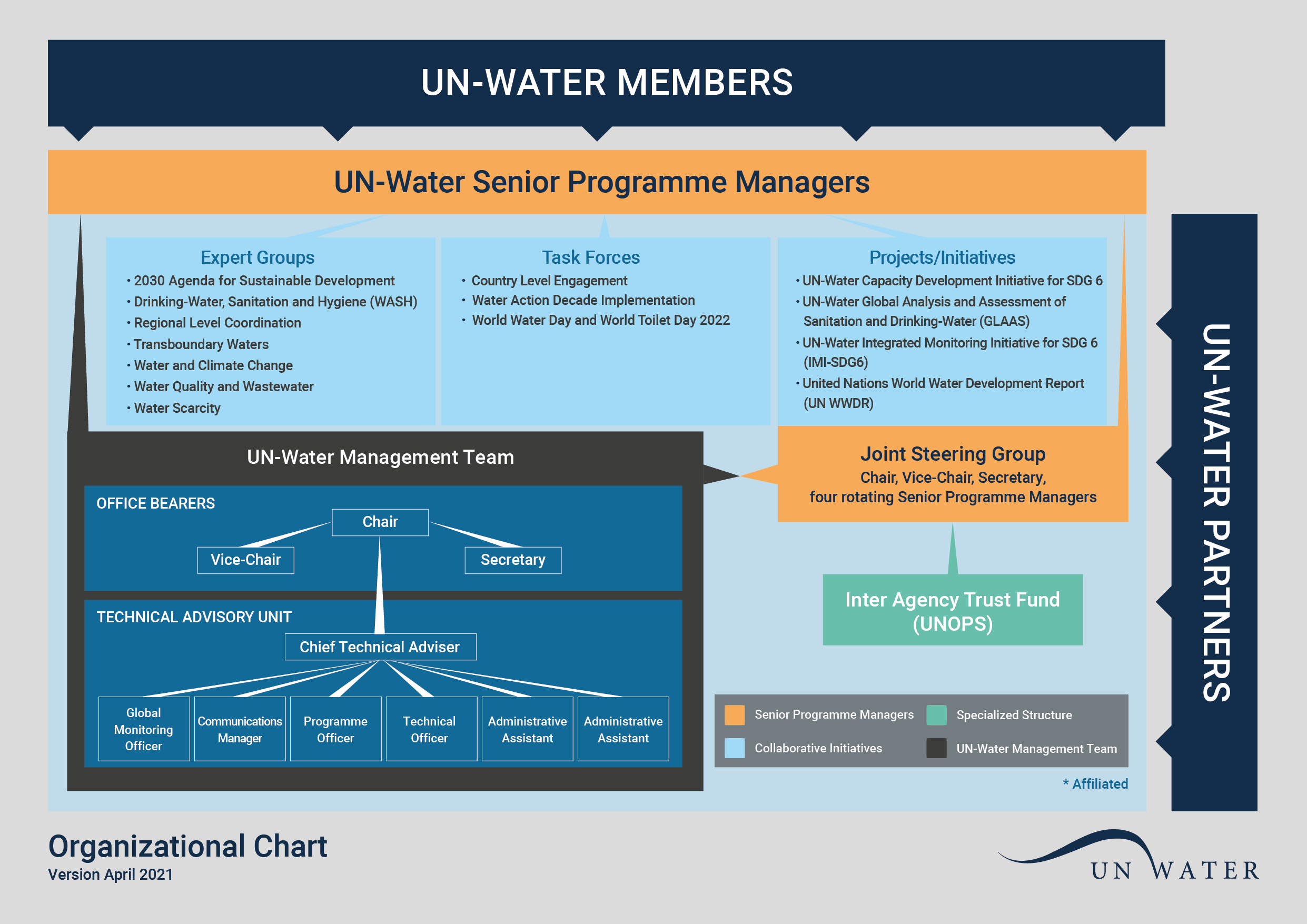 UN-WATER MEMBERS

UN-Water Senior Programme Managers

Expert Groups
• 2030 Agenda for Sustainable Development
• Drinking-Water, Sanitation and Hygiene (WASH)
• Regional Level Coordination
• Transboundary Waters
• Water and Climate Change
• Water Quality and Wastewater
• Water Scarcity

Task Forces
• Country Level Engagement
• Water Action Decade Implementation
• World Water Day and World Toilet Day 2022

Projects/Initiatives
• UN-Water Capacity Development Initiative for SDG 6
• UN-Water Global Analysis and Assessment of Sanitation and Drinking-Water (GLAAS)
• UN-Water Integrated Monitoring Initiative for SDG 6 (IMI-SDG6)
• United Nations World Water Development Report (UN WWDR)

UN-Water Management Team

OFFICE BEARERS
Chair
Vice-Chair
Secretary

TECHNICAL ADVISORY UNIT
Chief Technical Adviser
Global Monitoring Officer
Communications Manager
Programme Officer
Technical Officer
Administrative Assistant
Administrative Assistant

Joint Steering Group
Chair, Vice-Chair, Secretary, four rotating Senior Programme Managers

Inter Agency Trust Fund (UNOPS)

Senior Programme Managers
Specialized Structure
Collaborative Initiatives
UN-Water Management Team

* Affiliated

UN-WATER PARTNERS

Organizational Chart
Version April 2021

UN WATER